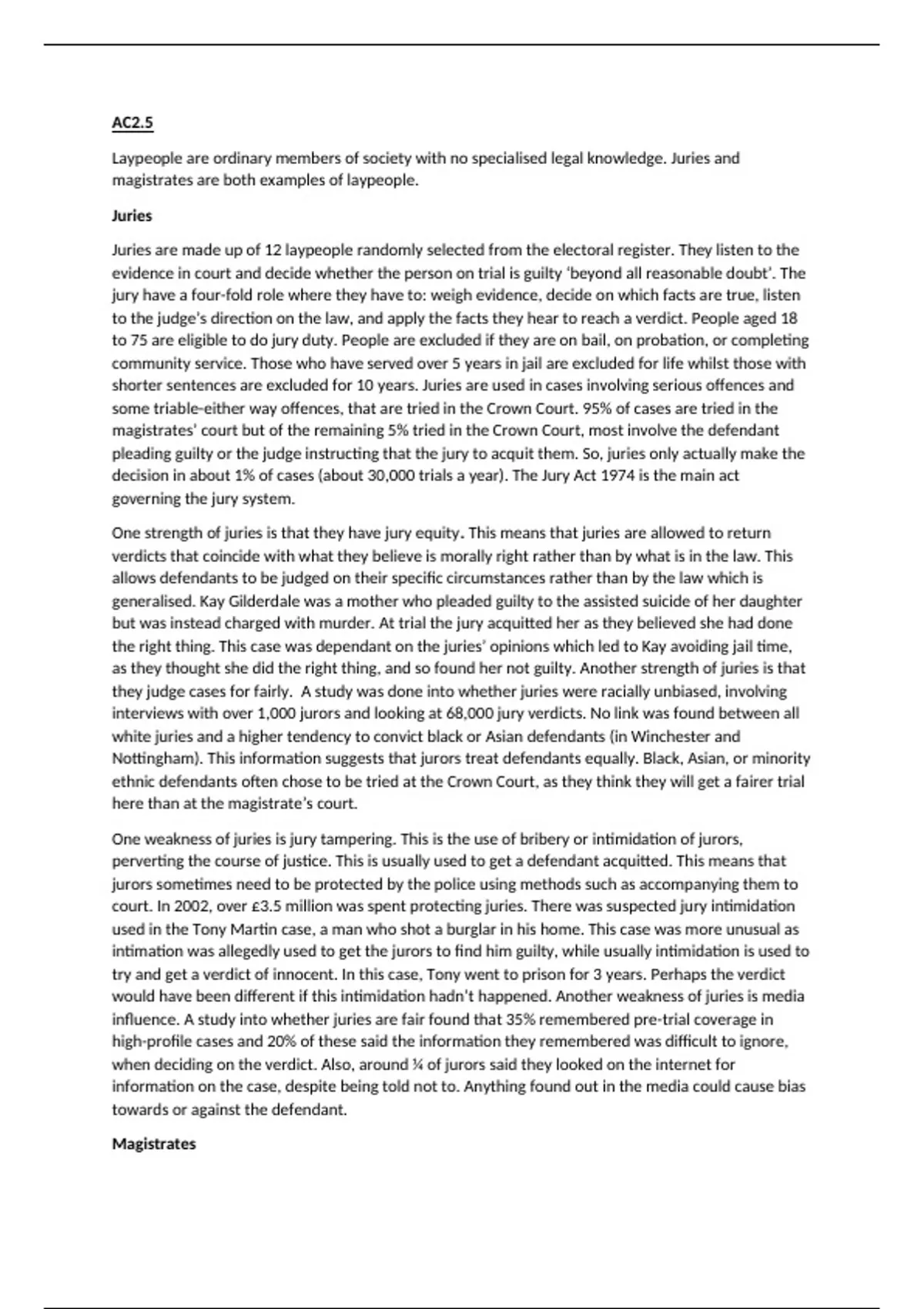 AC2.5

Laypeople are ordinary members of society with no specialised legal knowledge. Juries and magistrates are both examples of laypeople.

Juries

Juries are made up of 12 laypeople randomly selected from the electoral register. They listen to the evidence in court and decide whether the person on trial is guilty 'beyond all reasonable doubt'. The jury have a four-fold role where they have to: weigh evidence, decide on which facts are true, listen to the judge's direction on the law, and apply the facts they hear to reach a verdict. People aged 18 to 75 are eligible to do jury duty. People are excluded if they are on bail, on probation, or completing community service. Those who have served over 5 years in jail are excluded for life whilst those with shorter sentences are excluded for 10 years. Juries are used in cases involving serious offences and some triable-either way offences, that are tried in the Crown Court. 95% of cases are tried in the magistrates' court but of the remaining 5% tried in the Crown Court, most involve the defendant pleading guilty or the judge instructing that the jury to acquit them. So, juries only actually make the decision in about 1% of cases (about 30,000 trials a year). The Jury Act 1974 is the main act governing the jury system.

One strength of juries is that they have jury equity. This means that juries are allowed to return verdicts that coincide with what they believe is morally right rather than by what is in the law. This allows defendants to be judged on their specific circumstances rather than by the law which is generalised. Kay Gilderdale was a mother who pleaded guilty to the assisted suicide of her daughter but was instead charged with murder. At trial the jury acquitted her as they believed she had done the right thing. This case was dependant on the juries' opinions which led to Kay avoiding jail time, as they thought she did the right thing, and so found her not guilty. Another strength of juries is that they judge cases for fairly. A study was done into whether juries were racially unbiased, involving interviews with over 1,000 jurors and looking at 68,000 jury verdicts. No link was found between all white juries and a higher tendency to convict black or Asian defendants (in Winchester and Nottingham). This information suggests that jurors treat defendants equally. Black, Asian, or minority ethnic defendants often chose to be tried at the Crown Court, as they think they will get a fairer trial here than at the magistrate's court.

One weakness of juries is jury tampering. This is the use of bribery or intimidation of jurors, perverting the course of justice. This is usually used to get a defendant acquitted. This means that jurors sometimes need to be protected by the police using methods such as accompanying them to court. In 2002, over £3.5 million was spent protecting juries. There was suspected jury intimidation used in the Tony Martin case, a man who shot a burglar in his home. This case was more unusual as intimation was allegedly used to get the jurors to find him guilty, while usually intimidation is used to try and get a verdict of innocent. In this case, Tony went to prison for 3 years. Perhaps the verdict would have been different if this intimidation hadn't happened. Another weakness of juries is media influence. A study into whether juries are fair found that 35% remembered pre-trial coverage in high-profile cases and 20% of these said the information they remembered was difficult to ignore, when deciding on the verdict. Also, around ¼ of jurors said they looked on the internet for information on the case, despite being told not to. Anything found out in the media could cause bias towards or against the defendant.

Magistrates